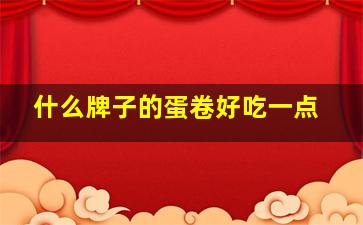 什么牌子的蛋卷好吃一点